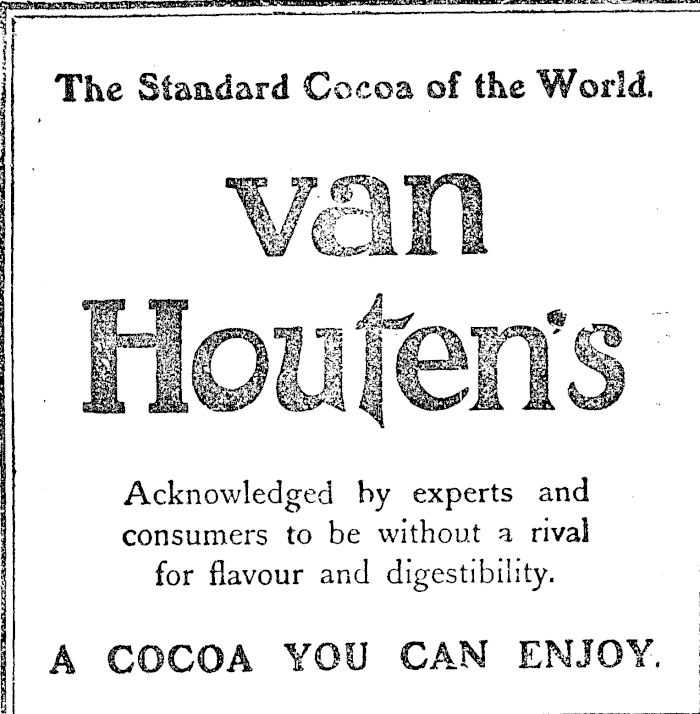 The Standard Cocoa of the World.

van Houten's

Acknowledged by experts and consumers to be without a rival for flavour and digestibility.

A COCOA YOU CAN ENJOY.